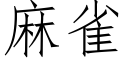 麻雀